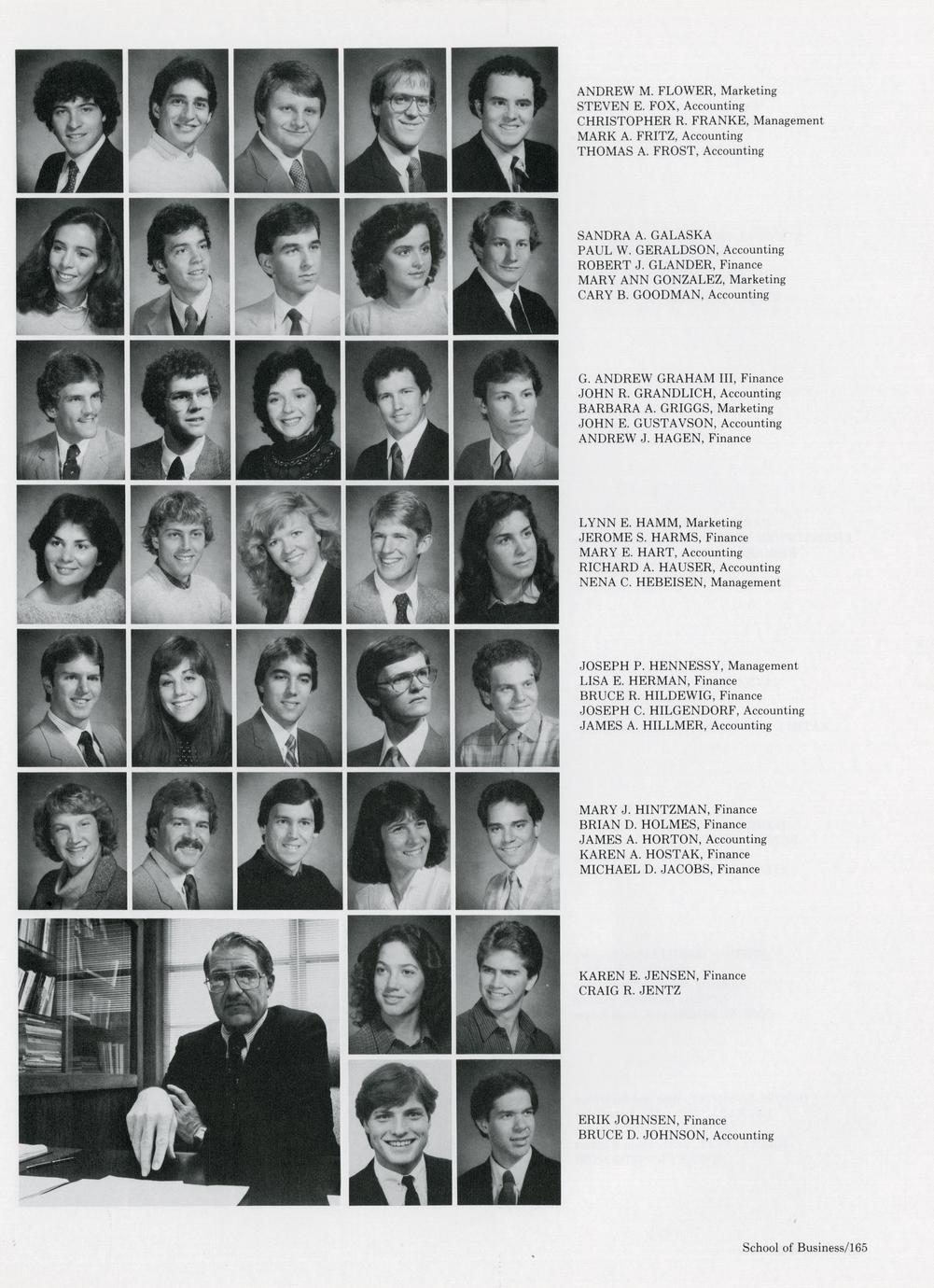 ANDREW M. FLOWER, Marketing
STEVEN E. FOX, Accounting
CHRISTOPHER R. FRANKE, Management
MARK A. FRITZ, Accounting
THOMAS A. FROST, Accounting

SANDRA A. GALASKA
PAUL W. GERALDSON, Accounting
ROBERT J. GLANDER, Finance
MARY ANN GONZALEZ, Marketing
CARY B. GOODMAN, Accounting

G. ANDREW GRAHAM III, Finance
JOHN R. GRANDLICH, Accounting
BARBARA A. GRIGGS, Marketing
JOHN E. GUSTAVSON, Accounting
ANDREW J. HAGEN, Finance

LYNN E. HAMM, Marketing
JEROME S. HARMS, Finance
MARY E. HART, Accounting
RICHARD A. HAUSER, Accounting
NENA C. HEBEISEN, Management

JOSEPH P. HENNESSY, Management
LISA E. HERMAN, Finance
BRUCE R. HILDEWIG, Finance
JOSEPH C. HILGENDORF, Accounting
JAMES A. HILLMER, Accounting

MARY J. HINTZMAN, Finance
BRIAN D. HOLMES, Finance
JAMES A. HORTON, Accounting
KAREN A. HOSTAK, Finance
MICHAEL D. JACOBS, Finance

KAREN E. JENSEN, Finance
CRAIG R. JENTZ

ERIK JOHNSEN, Finance
BRUCE D. JOHNSON, Accounting

School of Business/165